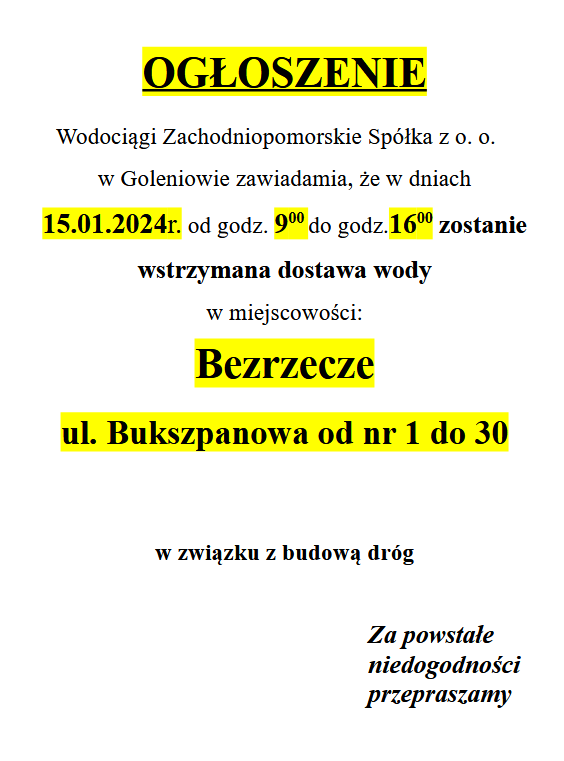 OGŁOSZENIE

Wodociągi Zachodniopomorskie Spółka z o. o. w Goleniowie zawiadamia, że w dniach 15.01.2024r. od godz. $9^{00}$ do godz.$16^{00}$ zostanie wstrzymana dostawa wody w miejscowości:

Bezrzecze

ul. Bukszpanowa od nr 1 do 30

w związku z budową dróg

Za powstałe niedogodności przepraszamy